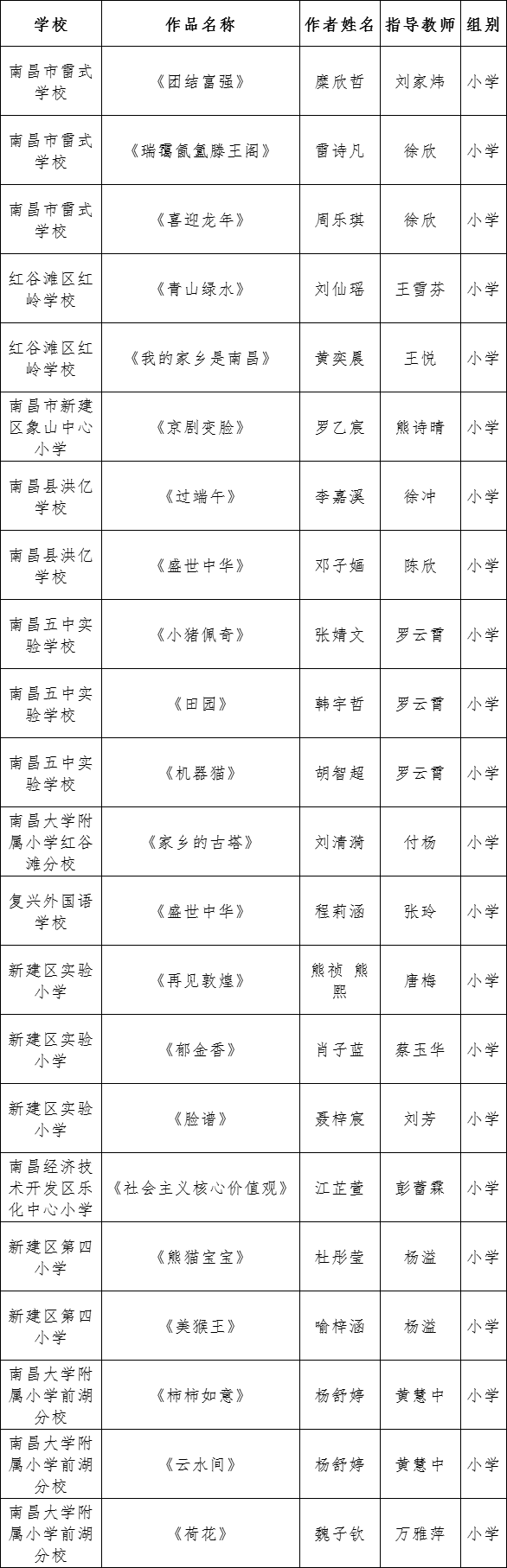 | 学校 | 作品名称 | 作者姓名 | 指导教师 | 组别 |
|---|---|---|---|---|
| 南昌市雷式学校 | 《团结富强》 | 糜欣哲 | 刘家炜 | 小学 |
| 南昌市雷式学校 | 《瑞霭氤氲滕王阁》 | 雷诗凡 | 徐欣 | 小学 |
| 南昌市雷式学校 | 《喜迎龙年》 | 周乐琪 | 徐欣 | 小学 |
| 红谷滩区红岭学校 | 《青山绿水》 | 刘仙瑶 | 王雪芬 | 小学 |
| 红谷滩区红岭学校 | 《我的家乡是南昌》 | 黄奕晨 | 王悦 | 小学 |
| 南昌市新建区象山中心小学 | 《京剧变脸》 | 罗乙宸 | 熊诗晴 | 小学 |
| 南昌县洪亿学校 | 《过端午》 | 李嘉溪 | 徐冲 | 小学 |
| 南昌县洪亿学校 | 《盛世中华》 | 邓子婳 | 陈欣 | 小学 |
| 南昌五中实验学校 | 《小猪佩奇》 | 张婧文 | 罗云霄 | 小学 |
| 南昌五中实验学校 | 《田园》 | 韩宇哲 | 罗云霄 | 小学 |
| 南昌五中实验学校 | 《机器猫》 | 胡智超 | 罗云霄 | 小学 |
| 南昌大学附属小学红谷滩分校 | 《家乡的古塔》 | 刘清漪 | 付杨 | 小学 |
| 复兴外国语学校 | 《盛世中华》 | 程莉涵 | 张玲 | 小学 |
| 新建区实验小学 | 《再见敦煌》 | 熊祯 熊熙 | 唐梅 | 小学 |
| 新建区实验小学 | 《郁金香》 | 肖子蓝 | 蔡玉华 | 小学 |
| 新建区实验小学 | 《脸谱》 | 聂梓宸 | 刘芳 | 小学 |
| 南昌经济技术开发区乐化中心小学 | 《社会主义核心价值观》 | 江芷萱 | 彭蕾霖 | 小学 |
| 新建区第四小学 | 《熊猫宝宝》 | 杜彤莹 | 杨溢 | 小学 |
| 新建区第四小学 | 《美猴王》 | 喻梓涵 | 杨溢 | 小学 |
| 南昌大学附属小学前湖分校 | 《柿柿如意》 | 杨舒婷 | 黄慧中 | 小学 |
| 南昌大学附属小学前湖分校 | 《云水间》 | 杨舒婷 | 黄慧中 | 小学 |
| 南昌大学附属小学前湖分校 | 《荷花》 | 魏子钦 | 万雅萍 | 小学 |